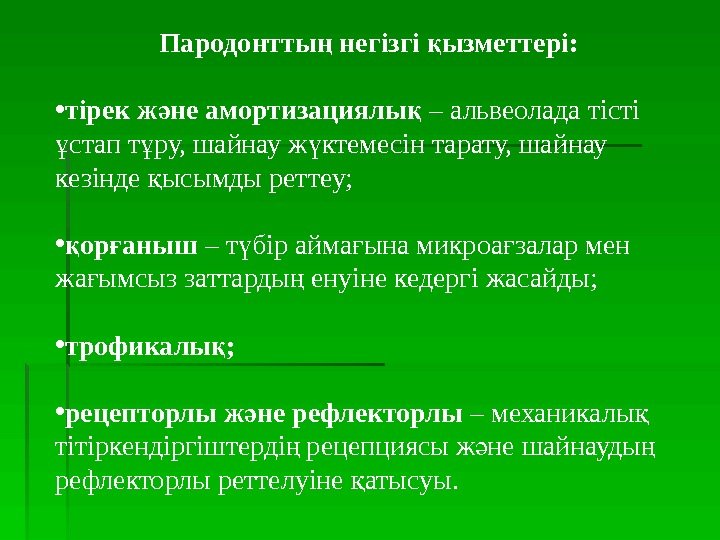 Пародонттың негізгі қызметтері:

•тірек және амортизациялық – альвеолада тісті ұстап тұру, шайнау жүктемесін тарату, шайнау кезінде қысымды реттеу;

•қорғаныш – түбір аймағына микроағзалар мен жағымсыз заттардың енуіне кедергі жасайды;

•трофикалық;

•рецепторлы және рефлекторлы – механикалық тітіркендіргіштердің рецепциясы және шайнаудың рефлекторлы реттелуіне қатысуы.